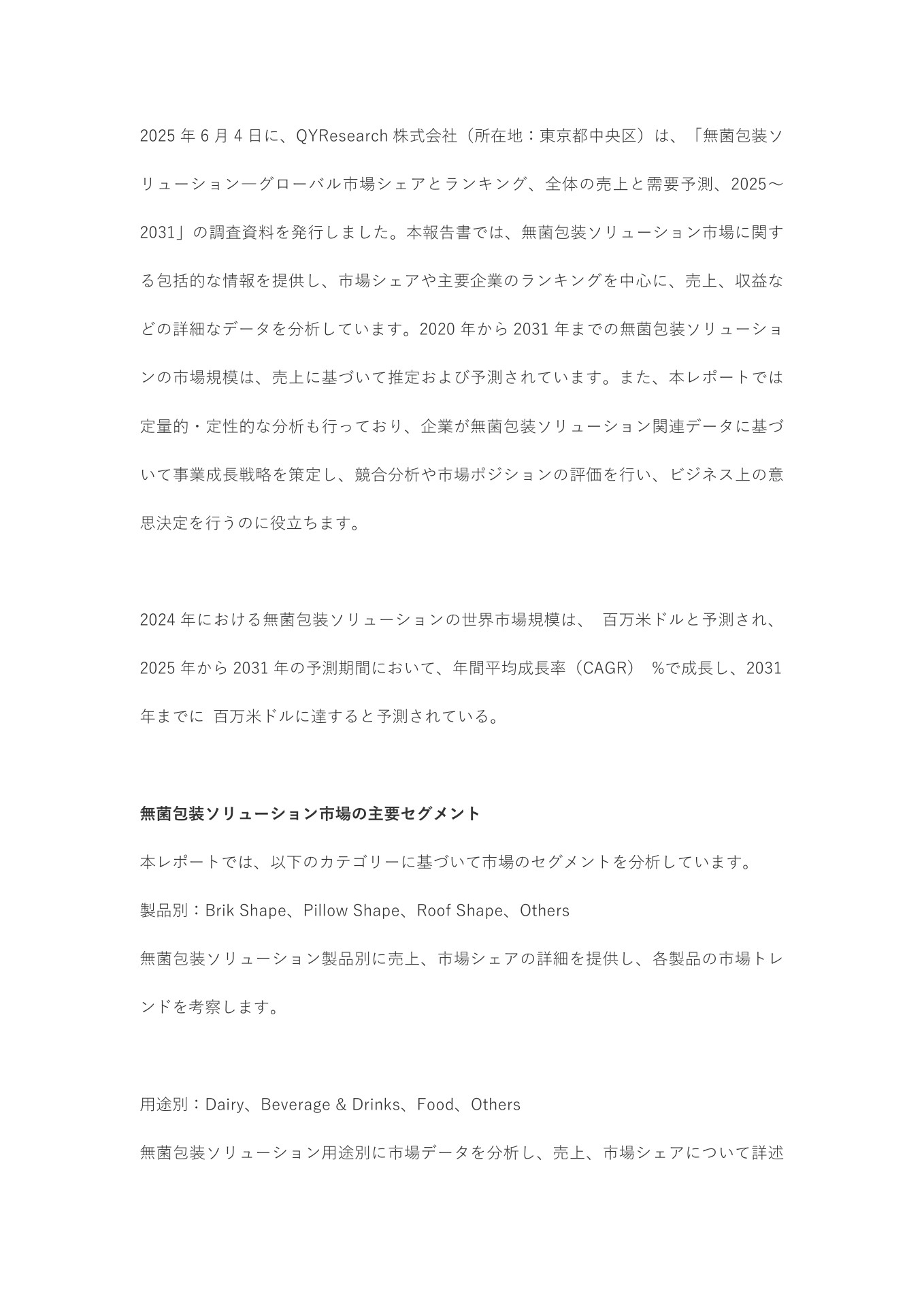 2025 年 6 月 4 日に、QYResearch 株式会社（所在地：東京都中央区）は、「無菌包装ソリューション―グローバル市場シェアとランキング、全体の売上と需要予測、2025～2031」の調査資料を発行しました。本報告書では、無菌包装ソリューション市場に関する包括的な情報を提供し、市場シェアや主要企業のランキングを中心に、売上、収益などの詳細なデータを分析しています。2020 年から 2031 年までの無菌包装ソリューションの市場規模は、売上に基づいて推定および予測されています。また、本レポートでは定量的・定性的な分析も行っており、企業が無菌包装ソリューション関連データに基づいて事業成長戦略を策定し、競合分析や市場ポジションの評価を行い、ビジネス上の意思決定を行うのに役立ちます。

2024 年における無菌包装ソリューションの世界市場規模は、 百万米ドルと予測され、2025 年から 2031 年の予測期間において、年間平均成長率（CAGR） %で成長し、2031 年までに 百万米ドルに達すると予測されている。

無菌包装ソリューション市場の主要セグメント

本レポートでは、以下のカテゴリーに基づいて市場のセグメントを分析しています。

製品別：Brik Shape、Pillow Shape、Roof Shape、Others

無菌包装ソリューション製品別に売上、市場シェアの詳細を提供し、各製品の市場トレンドを考察します。

用途別：Dairy、Beverage & Drinks、Food、Others

無菌包装ソリューション用途別に市場データを分析し、売上、市場シェアについて詳述